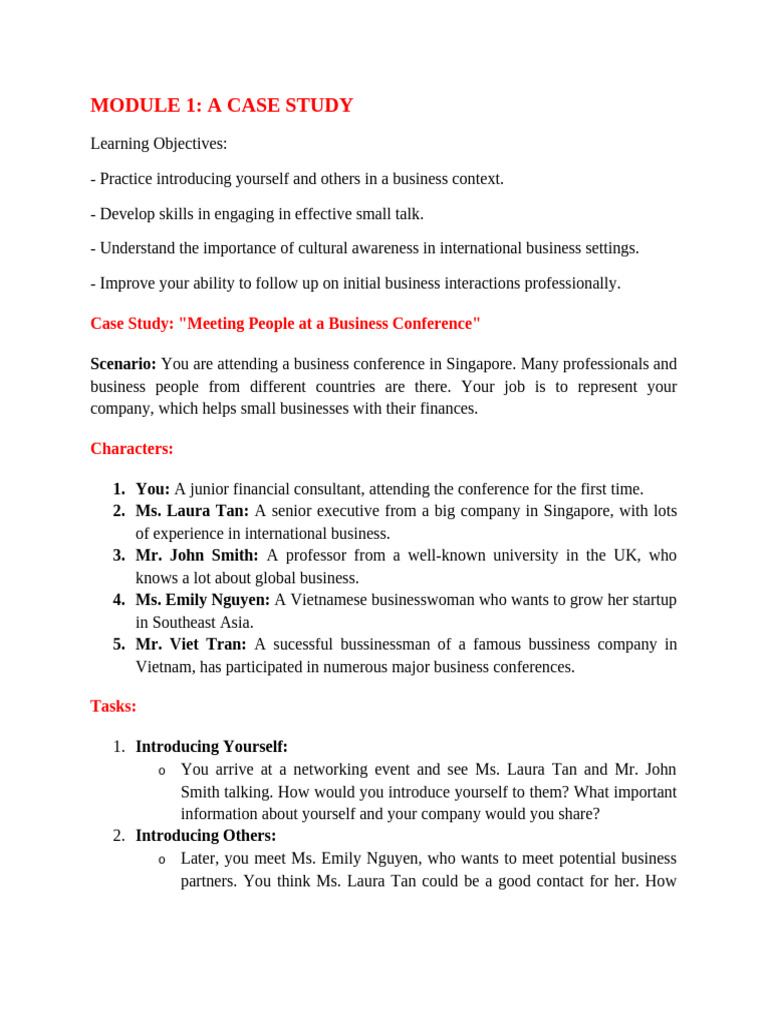 MODULE 1: A CASE STUDY

Learning Objectives:

- Practice introducing yourself and others in a business context.

- Develop skills in engaging in effective small talk.

- Understand the importance of cultural awareness in international business settings.

- Improve your ability to follow up on initial business interactions professionally.

Case Study: "Meeting People at a Business Conference"

Scenario: You are attending a business conference in Singapore. Many professionals and business people from different countries are there. Your job is to represent your company, which helps small businesses with their finances.

Characters:

1. You: A junior financial consultant, attending the conference for the first time.
2. Ms. Laura Tan: A senior executive from a big company in Singapore, with lots of experience in international business.
3. Mr. John Smith: A professor from a well-known university in the UK, who knows a lot about global business.
4. Ms. Emily Nguyen: A Vietnamese businesswoman who wants to grow her startup in Southeast Asia.
5. Mr. Viet Tran: A sucessful bussinessman of a famous bussiness company in Vietnam, has participated in numerous major business conferences.

Tasks:

1. Introducing Yourself:
   o You arrive at a networking event and see Ms. Laura Tan and Mr. John Smith talking. How would you introduce yourself to them? What important information about yourself and your company would you share?
2. Introducing Others:
   o Later, you meet Ms. Emily Nguyen, who wants to meet potential business partners. You think Ms. Laura Tan could be a good contact for her. How